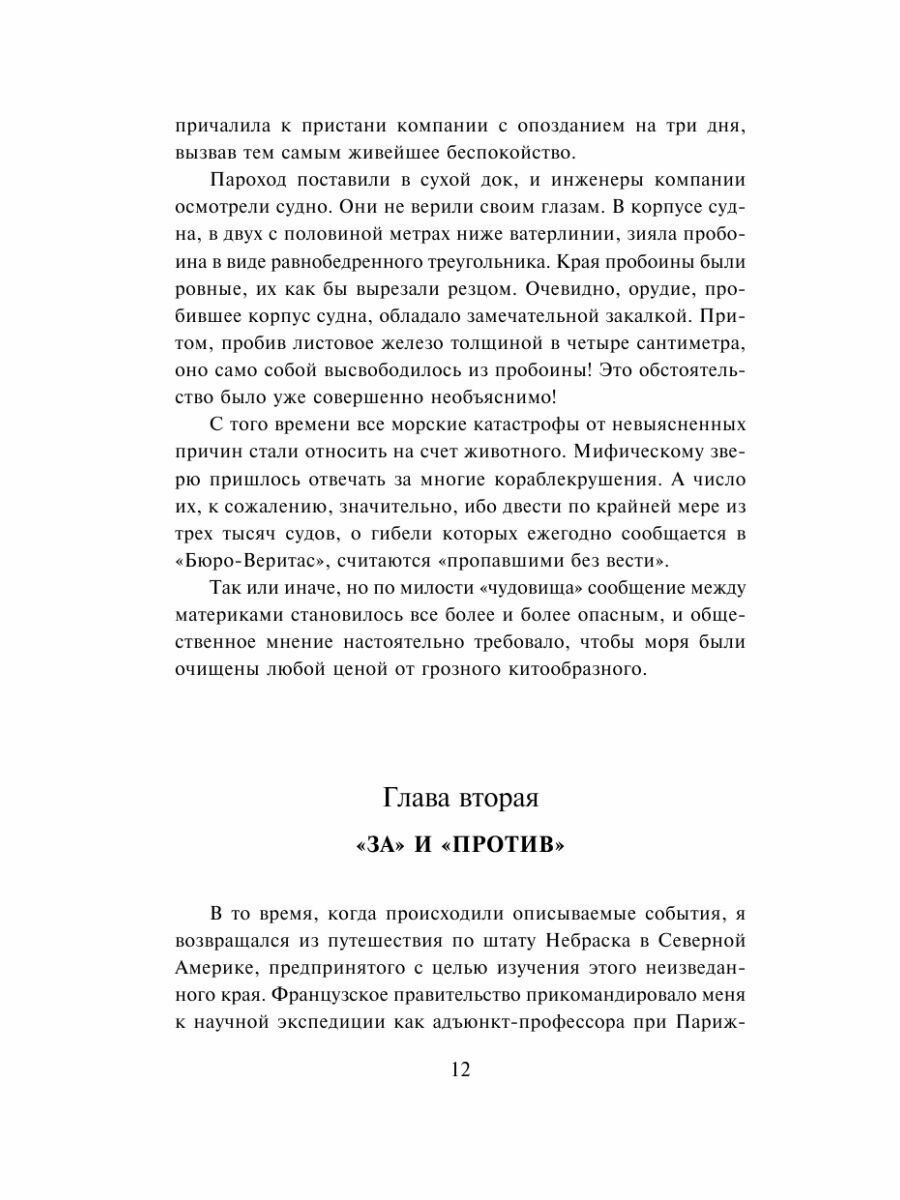 причалила к пристани компании с опозданием на три дня, вызвав тем самым живейшее беспокойство.

Пароход поставили в сухой док, и инженеры компании осмотрели судно. Они не верили своим глазам. В корпусе судна, в двух с половиной метрах ниже ватерлинии, зияла пробоина в виде равнобедренного треугольника. Края пробоины были ровные, их как бы вырезали резцом. Очевидно, орудие, пробившее корпус судна, обладало замечательной закалкой. Притом, пробив листовое железо толщиной в четыре сантиметра, оно само собой высвободилось из пробоины! Это обстоятельство было уже совершенно необъяснимо!

С того времени все морские катастрофы от невыясненных причин стали относить на счет животного. Мифическому зверю пришлось отвечать за многие кораблекрушения. А число их, к сожалению, значительно, ибо двести по крайней мере из трех тысяч судов, о гибели которых ежегодно сообщается в «Бюро-Веритас», считаются «пропавшими без вести».

Так или иначе, но по милости «чудовища» сообщение между материками становилось все более и более опасным, и общественное мнение настоятельно требовало, чтобы моря были очищены любой ценой от грозного китообразного.

Глава вторая

«ЗА» И «ПРОТИВ»

В то время, когда происходили описываемые события, я возвращался из путешествия по штату Небраска в Северной Америке, предпринятого с целью изучения этого неизведанного края. Французское правительство прикомандировало меня к научной экспедиции как адъюнкт-профессора при Париж-

12